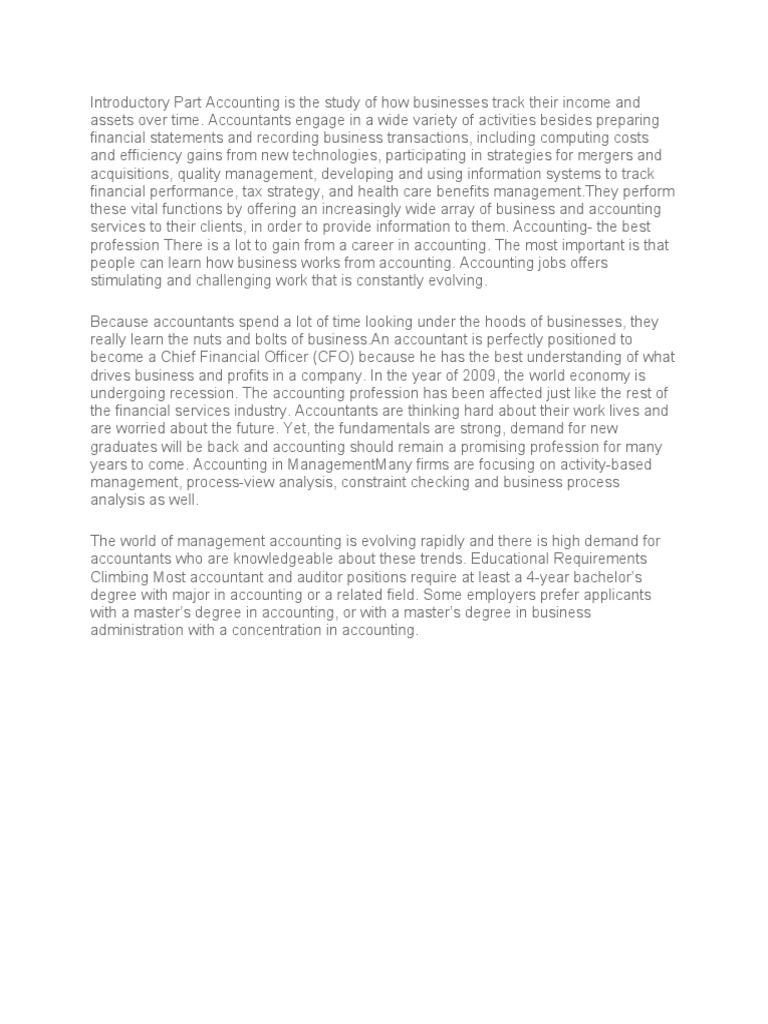 Introductory Part Accounting is the study of how businesses track their income and assets over time. Accountants engage in a wide variety of activities besides preparing financial statements and recording business transactions, including computing costs and efficiency gains from new technologies, participating in strategies for mergers and acquisitions, quality management, developing and using information systems to track financial performance, tax strategy, and health care benefits management.They perform these vital functions by offering an increasingly wide array of business and accounting services to their clients, in order to provide information to them. Accounting- the best profession There is a lot to gain from a career in accounting. The most important is that people can learn how business works from accounting. Accounting jobs offers stimulating and challenging work that is constantly evolving.

Because accountants spend a lot of time looking under the hoods of businesses, they really learn the nuts and bolts of business.An accountant is perfectly positioned to become a Chief Financial Officer (CFO) because he has the best understanding of what drives business and profits in a company. In the year of 2009, the world economy is undergoing recession. The accounting profession has been affected just like the rest of the financial services industry. Accountants are thinking hard about their work lives and are worried about the future. Yet, the fundamentals are strong, demand for new graduates will be back and accounting should remain a promising profession for many years to come. Accounting in ManagementMany firms are focusing on activity-based management, process-view analysis, constraint checking and business process analysis as well.

The world of management accounting is evolving rapidly and there is high demand for accountants who are knowledgeable about these trends. Educational Requirements Climbing Most accountant and auditor positions require at least a 4-year bachelor's degree with major in accounting or a related field. Some employers prefer applicants with a master's degree in accounting, or with a master's degree in business administration with a concentration in accounting.